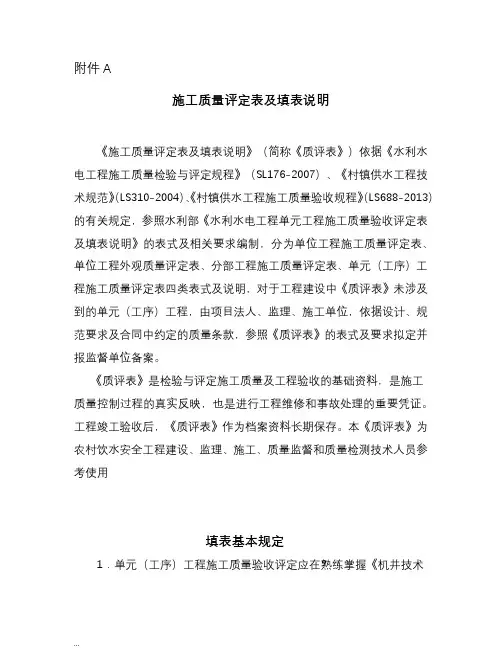 附件 A

施工质量评定表及填表说明

《施工质量评定表及填表说明》（简称《质评表》）依据《水利水电工程施工质量检验与评定规程》（SL176-2007）、《村镇供水工程技术规范》(LS310-2004)、《村镇供水工程施工质量验收规程》(LS688-2013)的有关规定，参照水利部《水利水电工程单元工程施工质量验收评定表及填表说明》的表式及相关要求编制，分为单位工程施工质量评定表、单位工程外观质量评定表、分部工程施工质量评定表、单元（工序）工程施工质量评定表四类表式及说明，对于工程建设中《质评表》未涉及到的单元（工序）工程，由项目法人、监理、施工单位，依据设计、规范要求及合同中约定的质量条款，参照《质评表》的表式及要求拟定并报监督单位备案。

《质评表》是检验与评定施工质量及工程验收的基础资料，是施工质量控制过程的真实反映，也是进行工程维修和事故处理的重要凭证。工程竣工验收后，《质评表》作为档案资料长期保存。本《质评表》为农村饮水安全工程建设、监理、施工、质量监督和质量检测技术人员参考使用

填表基本规定

1．单元（工序）工程施工质量验收评定应在熟练掌握《机井技术

...